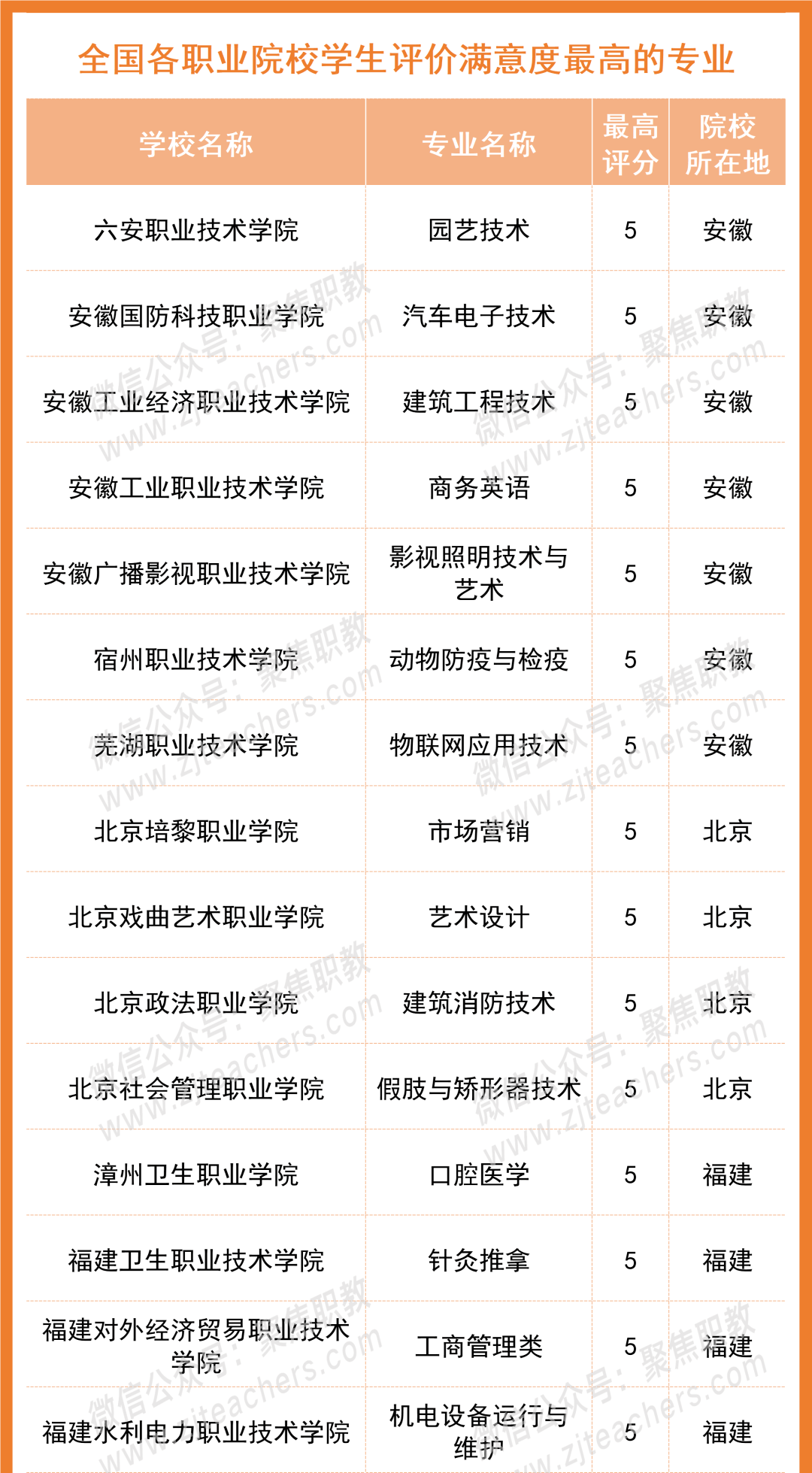 全国各职业院校学生评价满意度最高的专业

| 学校名称 | 专业名称 | 最高评分 | 院校所在地 |
|---|---|---|---|
| 六安职业技术学院 | 园艺技术 | 5 | 安徽 |
| 安徽国防科技职业学院 | 汽车电子技术 | 5 | 安徽 |
| 安徽工业经济职业技术学院 | 建筑工程技术 | 5 | 安徽 |
| 安徽工业职业技术学院 | 商务英语 | 5 | 安徽 |
| 安徽广播影视职业技术学院 | 影视照明技术与艺术 | 5 | 安徽 |
| 宿州职业技术学院 | 动物防疫与检疫 | 5 | 安徽 |
| 芜湖职业技术学院 | 物联网应用技术 | 5 | 安徽 |
| 北京培黎职业学院 | 市场营销 | 5 | 北京 |
| 北京戏曲艺术职业学院 | 艺术设计 | 5 | 北京 |
| 北京政法职业学院 | 建筑消防技术 | 5 | 北京 |
| 北京社会管理职业学院 | 假肢与矫形器技术 | 5 | 北京 |
| 漳州卫生职业学院 | 口腔医学 | 5 | 福建 |
| 福建卫生职业技术学院 | 针灸推拿 | 5 | 福建 |
| 福建对外经济贸易职业技术学院 | 工商管理类 | 5 | 福建 |
| 福建水利电力职业技术学院 | 机电设备运行与维护 | 5 | 福建 |

微信公众号：聚焦职教 www.zjteachers.com